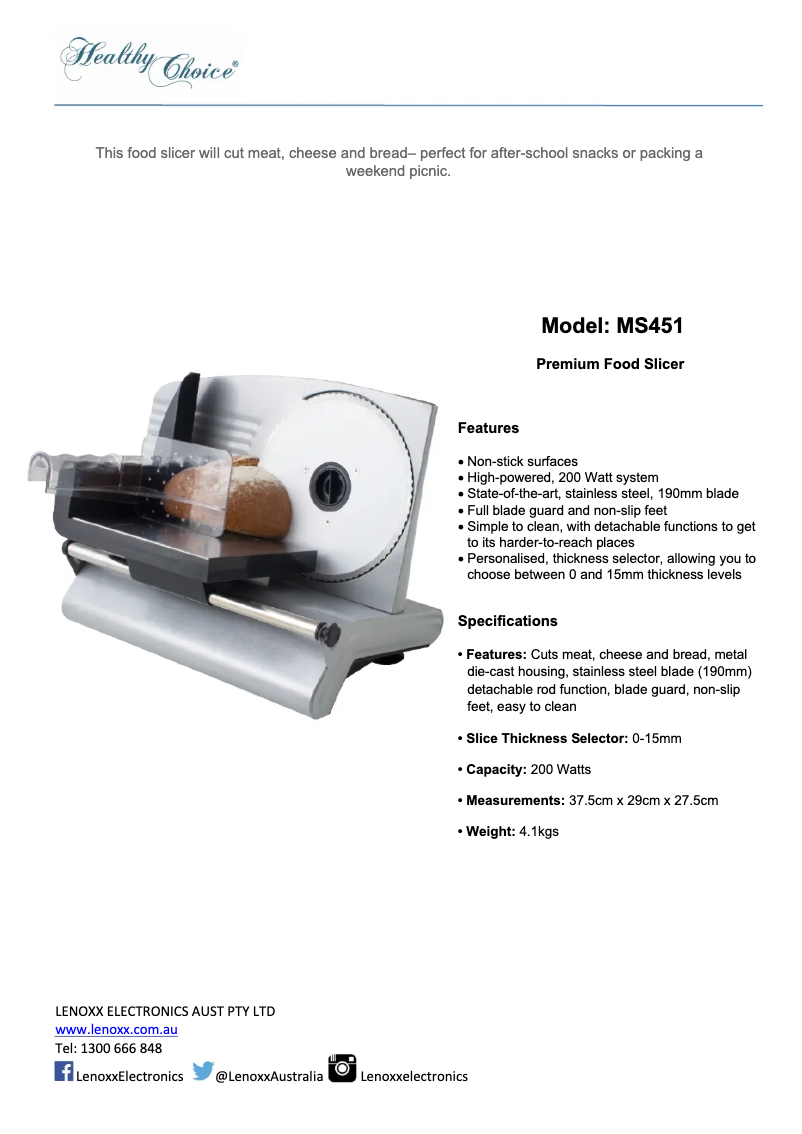 Healthy Choice®

This food slicer will cut meat, cheese and bread– perfect for after-school snacks or packing a weekend picnic.

Model: MS451

Premium Food Slicer

Features

• Non-stick surfaces
• High-powered, 200 Watt system
• State-of-the-art, stainless steel, 190mm blade
• Full blade guard and non-slip feet
• Simple to clean, with detachable functions to get to its harder-to-reach places
• Personalised, thickness selector, allowing you to choose between 0 and 15mm thickness levels

Specifications

• Features: Cuts meat, cheese and bread, metal die-cast housing, stainless steel blade (190mm) detachable rod function, blade guard, non-slip feet, easy to clean

• Slice Thickness Selector: 0-15mm

• Capacity: 200 Watts

• Measurements: 37.5cm x 29cm x 27.5cm

• Weight: 4.1kgs

LENOXX ELECTRONICS AUST PTY LTD
www.lenoxx.com.au
Tel: 1300 666 848
LenoxxElectronics @LenoxxAustralia Lenoxxelectronics